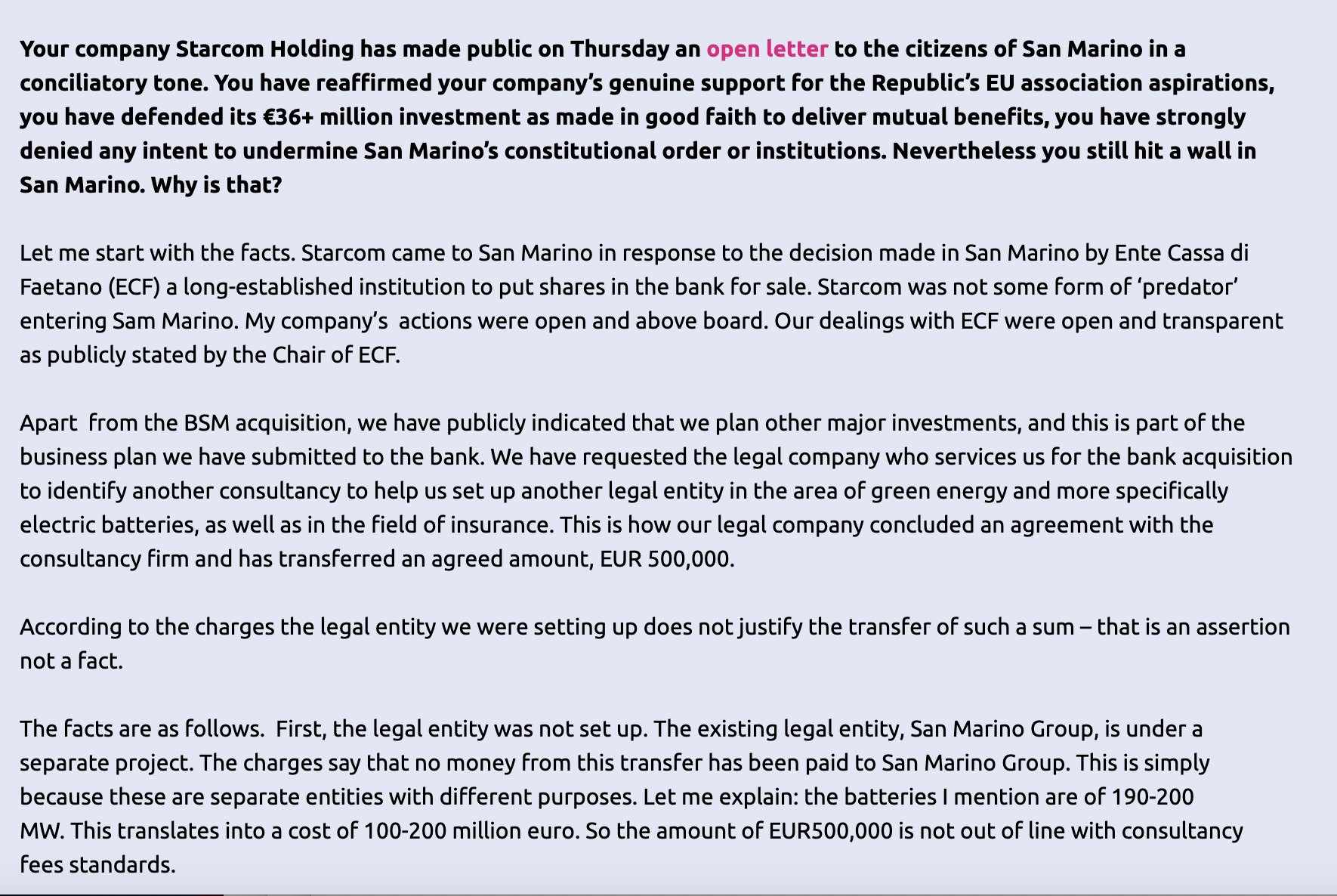 Your company Starcom Holding has made public on Thursday an open letter to the citizens of San Marino in a conciliatory tone. You have reaffirmed your company's genuine support for the Republic's EU association aspirations, you have defended its €36+ million investment as made in good faith to deliver mutual benefits, you have strongly denied any intent to undermine San Marino's constitutional order or institutions. Nevertheless you still hit a wall in San Marino. Why is that?

Let me start with the facts. Starcom came to San Marino in response to the decision made in San Marino by Ente Cassa di Faetano (ECF) a long-established institution to put shares in the bank for sale. Starcom was not some form of 'predator' entering Sam Marino. My company's  actions were open and above board. Our dealings with ECF were open and transparent as publicly stated by the Chair of ECF.

Apart  from the BSM acquisition, we have publicly indicated that we plan other major investments, and this is part of the business plan we have submitted to the bank. We have requested the legal company who services us for the bank acquisition to identify another consultancy to help us set up another legal entity in the area of green energy and more specifically electric batteries, as well as in the field of insurance. This is how our legal company concluded an agreement with the consultancy firm and has transferred an agreed amount, EUR 500,000.

According to the charges the legal entity we were setting up does not justify the transfer of such a sum – that is an assertion not a fact.

The facts are as follows.  First, the legal entity was not set up. The existing legal entity, San Marino Group, is under a separate project. The charges say that no money from this transfer has been paid to San Marino Group. This is simply because these are separate entities with different purposes. Let me explain: the batteries I mention are of 190-200 MW. This translates into a cost of 100-200 million euro. So the amount of EUR500,000 is not out of line with consultancy fees standards.